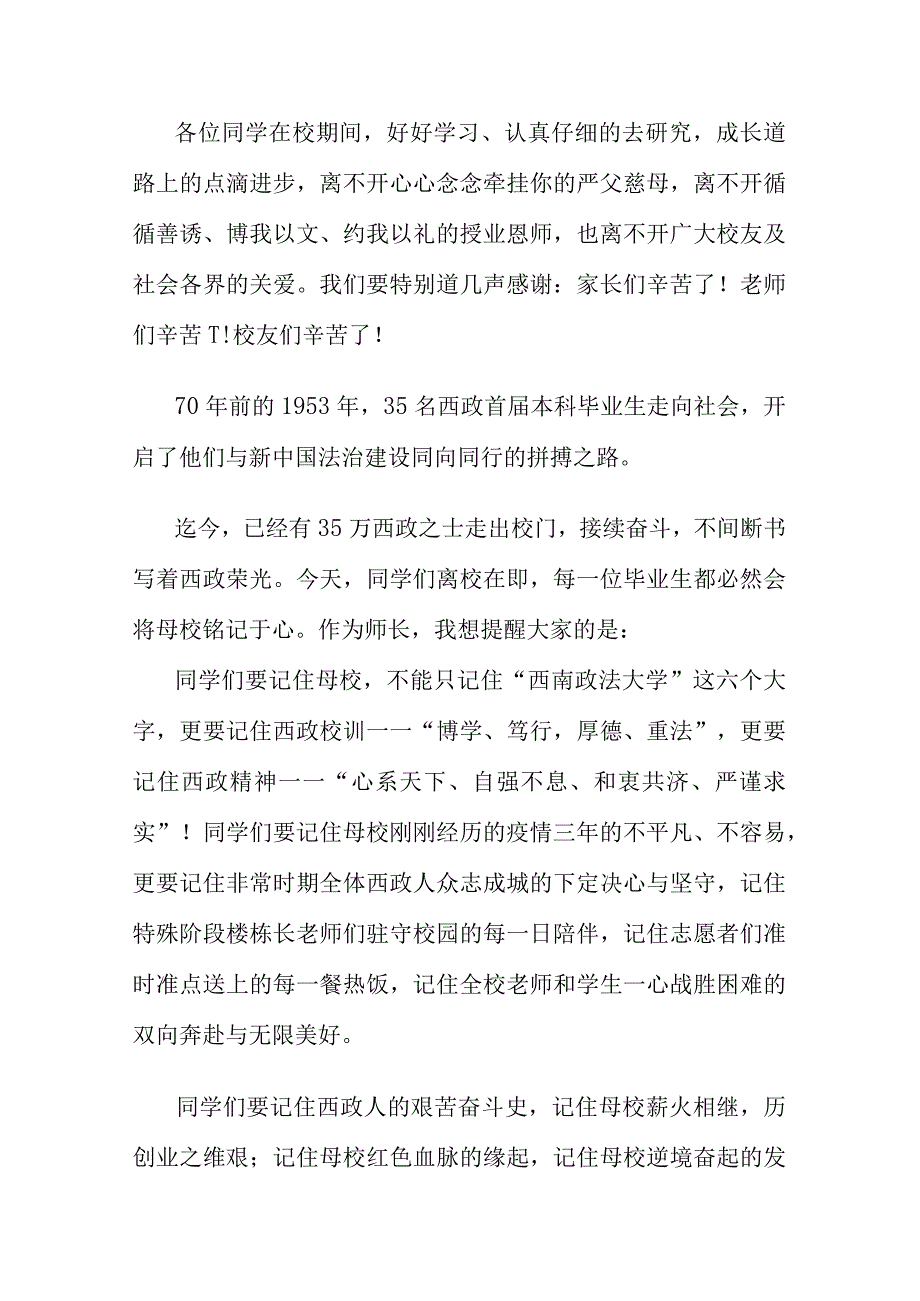 各位同学在校期间，好好学习、认真仔细的去研究，成长道路上的点滴进步，离不开心心念念牵挂你的严父慈母，离不开循循善诱、博我以文、约我以礼的授业恩师，也离不开广大校友及社会各界的关爱。我们要特别道几声感谢：家长们辛苦了！老师们辛苦T!校友们辛苦了！

70年前的1953年，35名西政首届本科毕业生走向社会，开启了他们与新中国法治建设同向同行的拼搏之路。

迄今，已经有35万西政之士走出校门，接续奋斗，不间断书写着西政荣光。今天，同学们离校在即，每一位毕业生都必然会将母校铭记于心。作为师长，我想提醒大家的是：

同学们要记住母校，不能只记住“西南政法大学”这六个大字，更要记住西政校训一一“博学、笃行，厚德、重法”，更要记住西政精神一一“心系天下、自强不息、和衷共济、严谨求实”！同学们要记住母校刚刚经历的疫情三年的不平凡、不容易，更要记住非常时期全体西政人众志成城的下定决心与坚守，记住特殊阶段楼栋长老师们驻守校园的每一日陪伴，记住志愿者们准时准点送上的每一餐热饭，记住全校老师和学生一心战胜困难的双向奔赴与无限美好。

同学们要记住西政人的艰苦奋斗史，记住母校薪火相继，历创业之维艰；记住母校红色血脉的缘起，记住母校逆境奋起的发